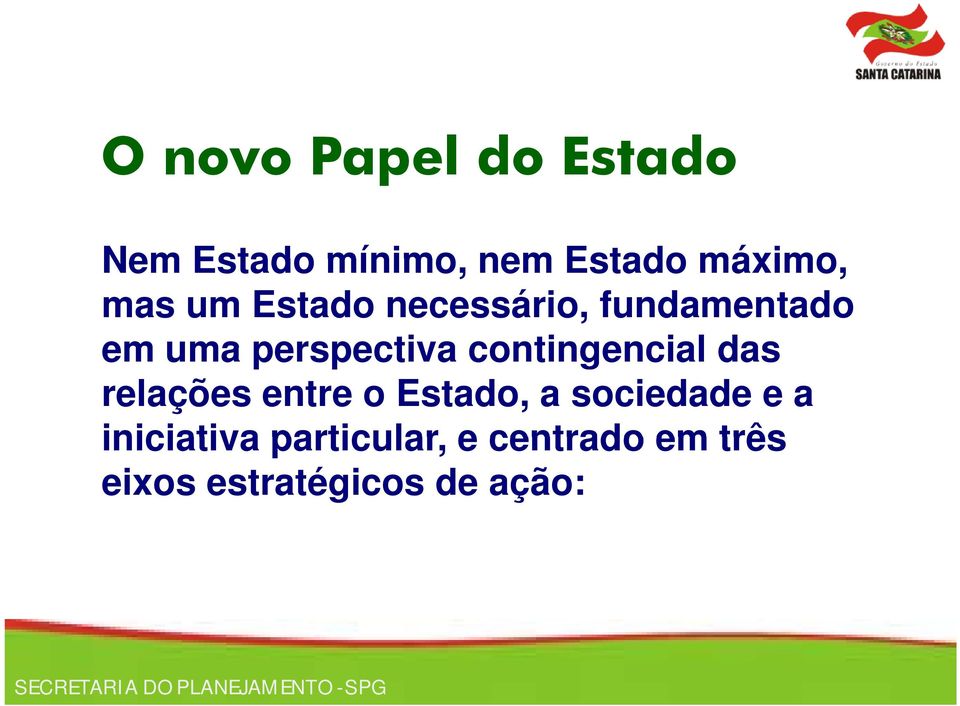 Governo do Estado
SANTA CATARINA

O novo Papel do Estado

Nem Estado mínimo, nem Estado máximo, mas um Estado necessário, fundamentado em uma perspectiva contingencial das relações entre o Estado, a sociedade e a iniciativa particular, e centrado em três eixos estratégicos de ação:

SECRETARIA DO PLANEJAMENTO - SPG